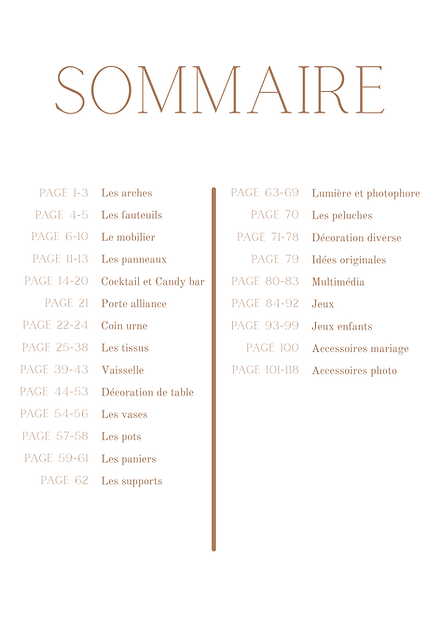 SOMMAIRE

PAGE 1-3 Les arches
PAGE 4-5 Les fauteuils
PAGE 6-10 Le mobilier
PAGE 11-13 Les panneaux
PAGE 14-20 Cocktail et Candy bar
PAGE 21 Porte alliance
PAGE 22-24 Coin urne
PAGE 25-38 Les tissus
PAGE 39-43 Vaisselle
PAGE 44-53 Décoration de table
PAGE 54-56 Les vases
PAGE 57-58 Les pots
PAGE 59-61 Les paniers
PAGE 62 Les supports

PAGE 63-69 Lumière et photophore
PAGE 70 Les peluches
PAGE 71-78 Décoration diverse
PAGE 79 Idées originales
PAGE 80-83 Multimédia
PAGE 84-92 Jeux
PAGE 93-99 Jeux enfants
PAGE 100 Accessoires mariage
PAGE 101-118 Accessoires photo